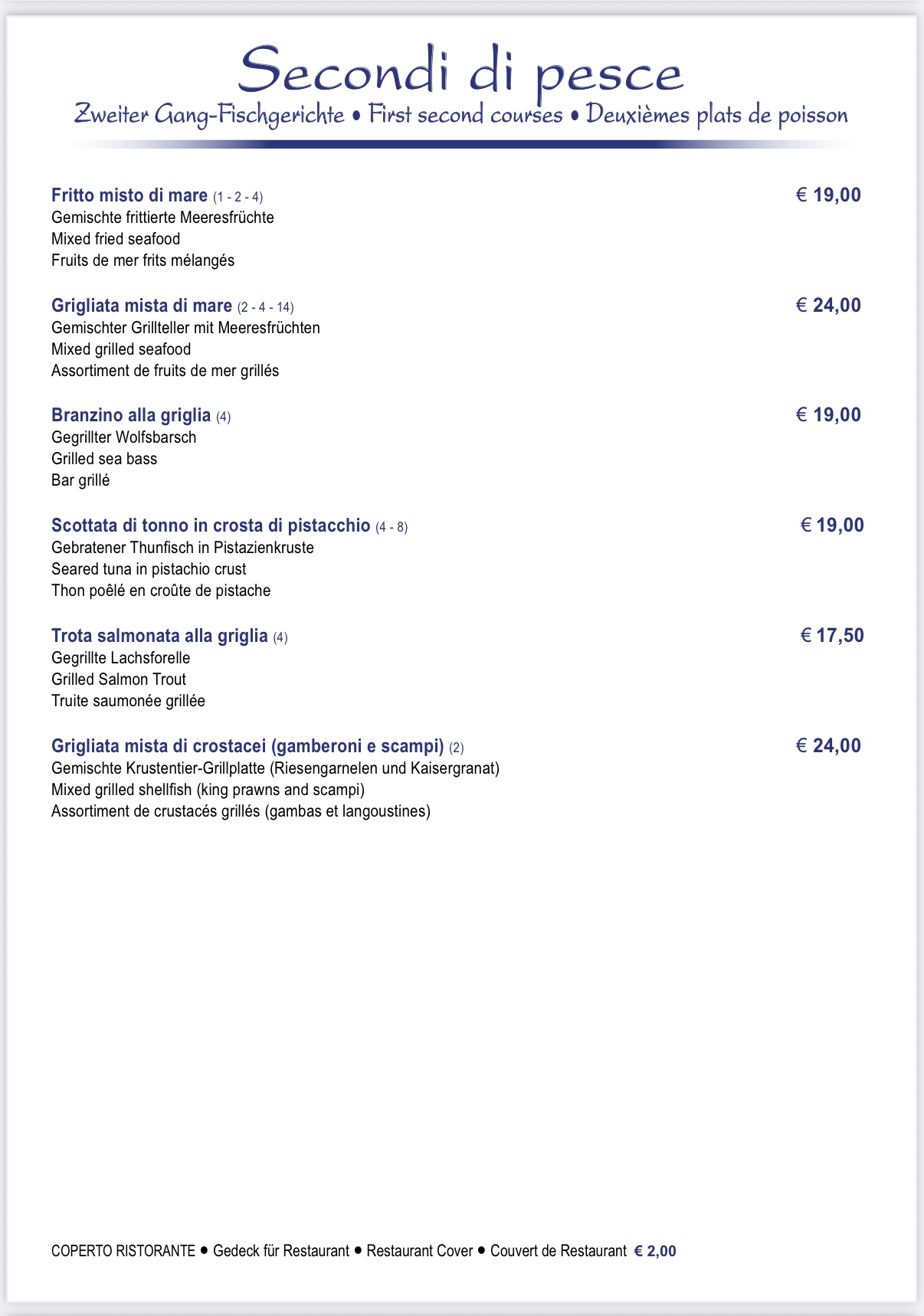 Secondi di pesce

Zweiter Gang-Fischgerichte • First second courses • Deuxièmes plats de poisson

Fritto misto di mare (1 - 2 - 4) € 19,00
Gemischte frittierte Meeresfrüchte
Mixed fried seafood
Fruits de mer frits mélangés

Grigliata mista di mare (2 - 4 - 14) € 24,00
Gemischter Grillteller mit Meeresfrüchten
Mixed grilled seafood
Assortiment de fruits de mer grillés

Branzino alla griglia (4) € 19,00
Gegrillter Wolfsbarsch
Grilled sea bass
Bar grillé

Scottata di tonno in crosta di pistacchio (4 - 8) € 19,00
Gebratener Thunfisch in Pistazienkruste
Seared tuna in pistachio crust
Thon poêlé en croûte de pistache

Trota salmonata alla griglia (4) € 17,50
Gegrillte Lachsforelle
Grilled Salmon Trout
Truite saumonée grillée

Grigliata mista di crostacei (gamberoni e scampi) (2) € 24,00
Gemischte Krustentier-Grillplatte (Riesengarnelen und Kaisergranat)
Mixed grilled shellfish (king prawns and scampi)
Assortiment de crustacés grillés (gambas et langoustines)

COPERTO RISTORANTE • Gedeck für Restaurant • Restaurant Cover • Couvert de Restaurant € 2,00